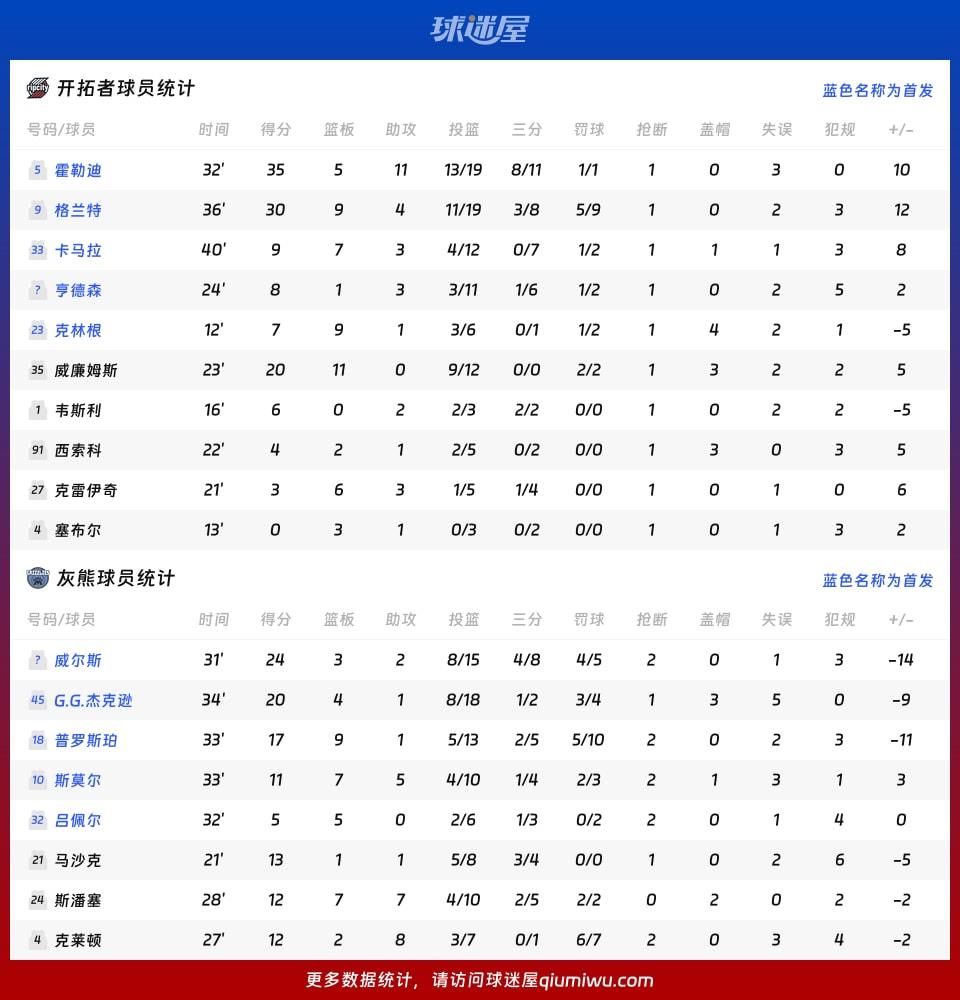 球迷屋

开拓者球员统计 蓝色名称为首发

| 号码/球员 | 时间 | 得分 | 篮板 | 助攻 | 投篮 | 三分 | 罚球 | 抢断 | 盖帽 | 失误 | 犯规 | +/- |
|---|---|---|---|---|---|---|---|---|---|---|---|---|
| 5 霍勒迪 | 32' | 35 | 5 | 11 | 13/19 | 8/11 | 1/1 | 1 | 0 | 3 | 0 | 10 |
| 9 格兰特 | 36' | 30 | 9 | 4 | 11/19 | 3/8 | 5/9 | 1 | 0 | 2 | 3 | 12 |
| 33 卡马拉 | 40' | 9 | 7 | 3 | 4/12 | 0/7 | 1/2 | 1 | 1 | 1 | 3 | 8 |
| ? 亨德森 | 24' | 8 | 1 | 3 | 3/11 | 1/6 | 1/2 | 1 | 0 | 2 | 5 | 2 |
| 23 克林根 | 12' | 7 | 9 | 1 | 3/6 | 0/1 | 1/2 | 1 | 4 | 2 | 1 | -5 |
| 35 威廉姆斯 | 23' | 20 | 11 | 0 | 9/12 | 0/0 | 2/2 | 1 | 3 | 2 | 2 | 5 |
| 1 韦斯利 | 16' | 6 | 0 | 2 | 2/3 | 2/2 | 0/0 | 1 | 0 | 2 | 2 | -5 |
| 91 西索科 | 22' | 4 | 2 | 1 | 2/5 | 0/2 | 0/0 | 1 | 3 | 0 | 3 | 5 |
| 27 克雷伊奇 | 21' | 3 | 6 | 3 | 1/5 | 1/4 | 0/0 | 1 | 0 | 1 | 0 | 6 |
| 4 塞布尔 | 13' | 0 | 3 | 1 | 0/3 | 0/2 | 0/0 | 1 | 0 | 1 | 3 | 2 |

灰熊球员统计 蓝色名称为首发

| 号码/球员 | 时间 | 得分 | 篮板 | 助攻 | 投篮 | 三分 | 罚球 | 抢断 | 盖帽 | 失误 | 犯规 | +/- |
|---|---|---|---|---|---|---|---|---|---|---|---|---|
| ? 威尔斯 | 31' | 24 | 3 | 2 | 8/15 | 4/8 | 4/5 | 2 | 0 | 1 | 3 | -14 |
| 45 G.G.杰克逊 | 34' | 20 | 4 | 1 | 8/18 | 1/2 | 3/4 | 1 | 3 | 5 | 0 | -9 |
| 18 普罗斯珀 | 33' | 17 | 9 | 1 | 5/13 | 2/5 | 5/10 | 2 | 0 | 2 | 3 | -11 |
| 10 斯莫尔 | 33' | 11 | 7 | 5 | 4/10 | 1/4 | 2/3 | 2 | 1 | 3 | 1 | 3 |
| 32 吕佩尔 | 32' | 5 | 5 | 0 | 2/6 | 1/3 | 0/2 | 2 | 0 | 1 | 4 | 0 |
| 21 马沙克 | 21' | 13 | 1 | 1 | 5/8 | 3/4 | 0/0 | 1 | 0 | 2 | 6 | -5 |
| 24 斯潘塞 | 28' | 12 | 7 | 7 | 4/10 | 2/5 | 2/2 | 0 | 2 | 0 | 2 | -2 |
| 4 克莱顿 | 27' | 12 | 2 | 8 | 3/7 | 0/1 | 6/7 | 2 | 0 | 3 | 4 | -2 |

更多数据统计，请访问球迷屋qiumiwu.com